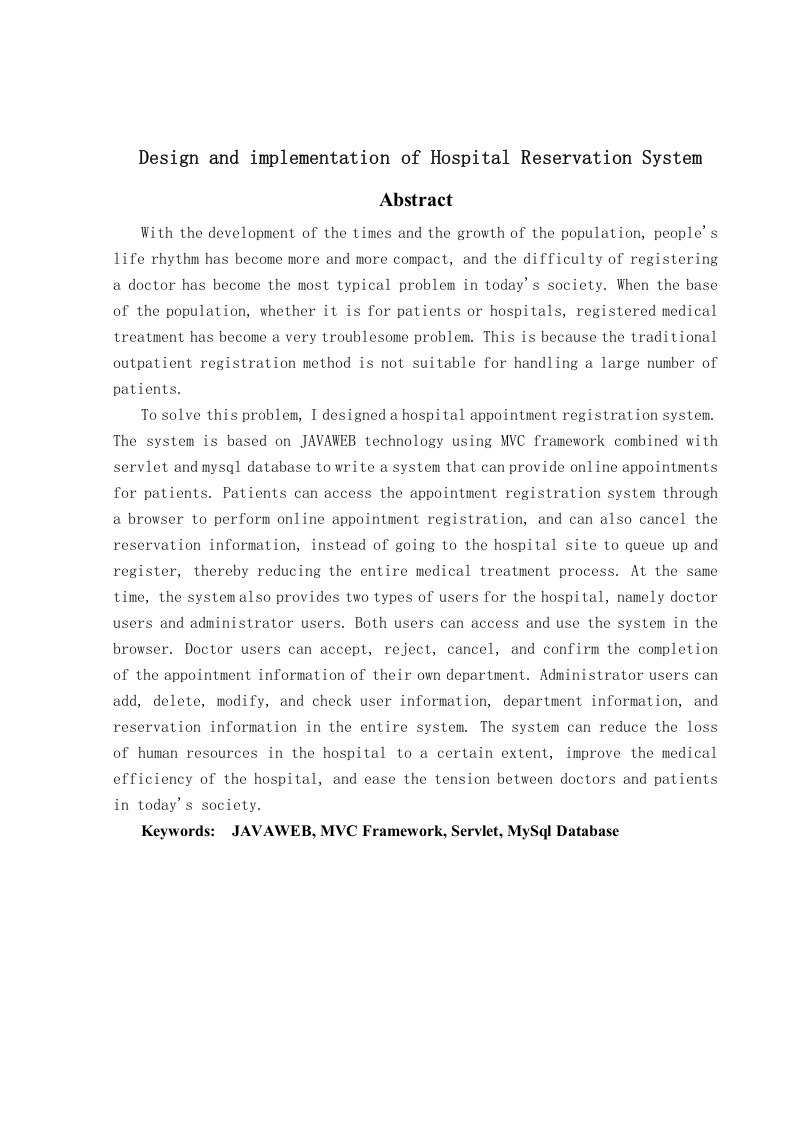 Design and implementation of Hospital Reservation System

Abstract

With the development of the times and the growth of the population, people's life rhythm has become more and more compact, and the difficulty of registering a doctor has become the most typical problem in today's society. When the base of the population, whether it is for patients or hospitals, registered medical treatment has become a very troublesome problem. This is because the traditional outpatient registration method is not suitable for handling a large number of patients.

To solve this problem, I designed a hospital appointment registration system. The system is based on JAVAWEB technology using MVC framework combined with servlet and mysql database to write a system that can provide online appointments for patients. Patients can access the appointment registration system through a browser to perform online appointment registration, and can also cancel the reservation information, instead of going to the hospital site to queue up and register, thereby reducing the entire medical treatment process. At the same time, the system also provides two types of users for the hospital, namely doctor users and administrator users. Both users can access and use the system in the browser. Doctor users can accept, reject, cancel, and confirm the completion of the appointment information of their own department. Administrator users can add, delete, modify, and check user information, department information, and reservation information in the entire system. The system can reduce the loss of human resources in the hospital to a certain extent, improve the medical efficiency of the hospital, and ease the tension between doctors and patients in today's society.

Keywords: JAVAWEB, MVC Framework, Servlet, MySql Database